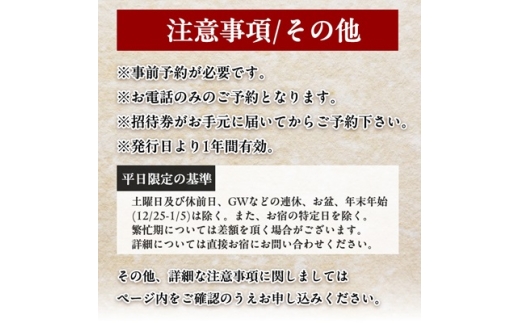 注意事項/その他

※事前予約が必要です。
※お電話のみのご予約となります。
※招待券がお手元に届いてからご予約下さい。
※発行日より1年間有効。

平日限定の基準

土曜日及び休前日、GWなどの連休、お盆、年末年始(12/25-1/5)は除く。また、お宿の特定日を除く。
繁忙期については差額を頂く場合がございます。
詳細については直接お宿にお問い合わせください。

その他、詳細な注意事項に関しましては
ページ内をご確認のうえお申し込みください。